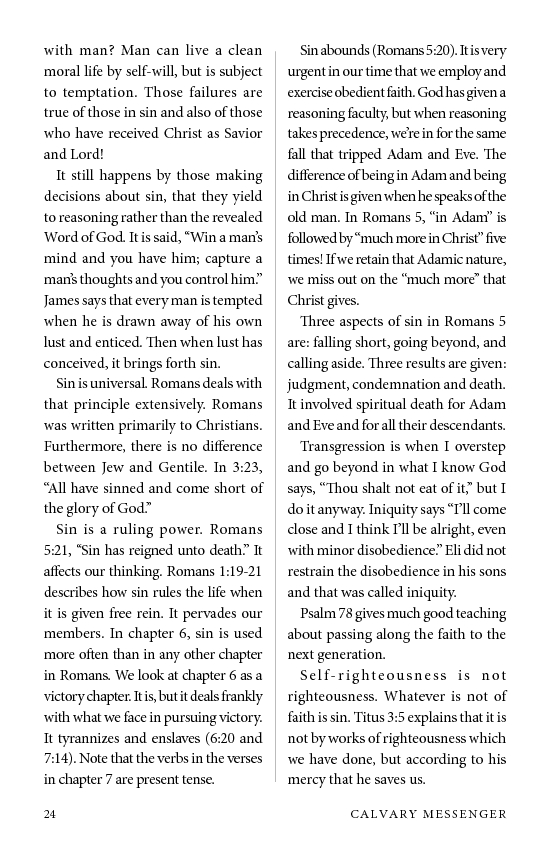 with man? Man can live a clean moral life by self-will, but is subject to temptation. Those failures are true of those in sin and also of those who have received Christ as Savior and Lord!

It still happens by those making decisions about sin, that they yield to reasoning rather than the revealed Word of God. It is said, “Win a man’s mind and you have him; capture a man’s thoughts and you control him.” James says that every man is tempted when he is drawn away of his own lust and enticed. Then when lust has conceived, it brings forth sin.

Sin is universal. Romans deals with that principle extensively. Romans was written primarily to Christians. Furthermore, there is no difference between Jew and Gentile. In 3:23, “All have sinned and come short of the glory of God.”

Sin is a ruling power. Romans 5:21, “Sin has reigned unto death.” It affects our thinking. Romans 1:19-21 describes how sin rules the life when it is given free rein. It pervades our members. In chapter 6, sin is used more often than in any other chapter in Romans. We look at chapter 6 as a victory chapter. It is, but it deals frankly with what we face in pursuing victory. It tyrannizes and enslaves (6:20 and 7:14). Note that the verbs in the verses in chapter 7 are present tense.

Sin abounds (Romans 5:20). It is very urgent in our time that we employ and exercise obedient faith. God has given a reasoning faculty, but when reasoning takes precedence, we’re in for the same fall that tripped Adam and Eve. The difference of being in Adam and being in Christ is given when he speaks of the old man. In Romans 5, “in Adam” is followed by “much more in Christ” five times! If we retain that Adamic nature, we miss out on the “much more” that Christ gives.

Three aspects of sin in Romans 5 are: falling short, going beyond, and calling aside. Three results are given: judgment, condemnation and death. It involved spiritual death for Adam and Eve and for all their descendants.

Transgression is when I overstep and go beyond in what I know God says, “Thou shalt not eat of it,” but I do it anyway. Iniquity says “I’ll come close and I think I’ll be alright, even with minor disobedience.” Eli did not restrain the disobedience in his sons and that was called iniquity.

Psalm 78 gives much good teaching about passing along the faith to the next generation.

Self-righteousness is not righteousness. Whatever is not of faith is sin. Titus 3:5 explains that it is not by works of righteousness which we have done, but according to his mercy that he saves us.

24 CALVARY MESSENGER